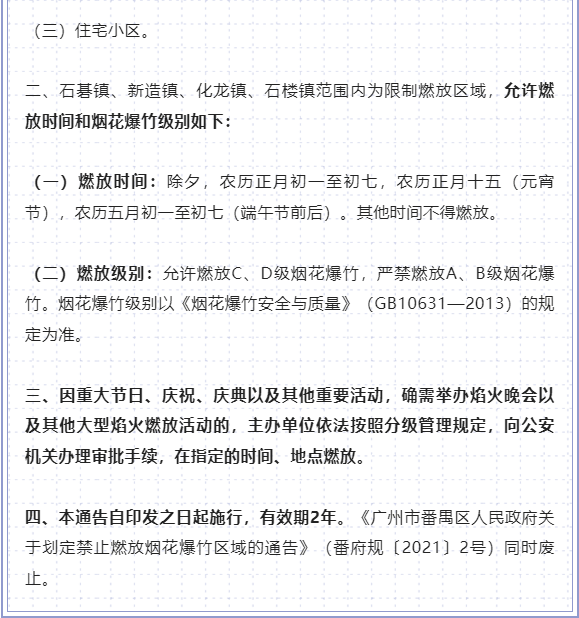 （三）住宅小区。

二、石碁镇、新造镇、化龙镇、石楼镇范围内为限制燃放区域，允许燃放时间和烟花爆竹级别如下：

（一）燃放时间：除夕，农历正月初一至初七，农历正月十五（元宵节），农历五月初一至初七（端午节前后）。其他时间不得燃放。

（二）燃放级别：允许燃放C、D级烟花爆竹，严禁燃放A、B级烟花爆竹。烟花爆竹级别以《烟花爆竹安全与质量》（GB10631—2013）的规定为准。

三、因重大节日、庆祝、庆典以及其他重要活动，确需举办焰火晚会以及其他大型焰火燃放活动的，主办单位依法按照分级管理规定，向公安机关办理审批手续，在指定的时间、地点燃放。

四、本通告自印发之日起施行，有效期2年。《广州市番禺区人民政府关于划定禁止燃放烟花爆竹区域的通告》（番府规〔2021〕2号）同时废止。